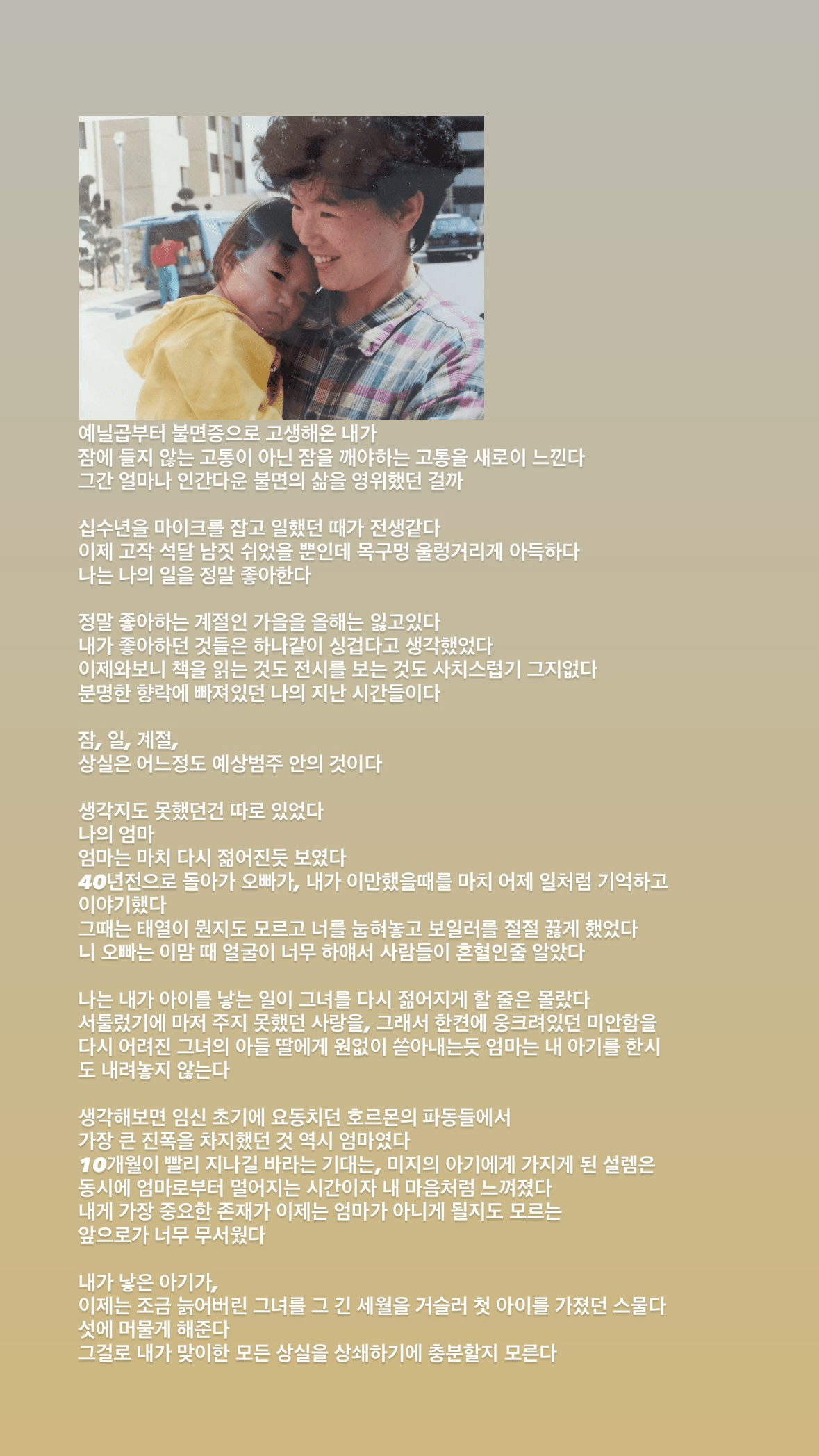 예닐곱부터 불면증으로 고생해온 내가
잠에 들지 않는 고통이 아닌 잠을 깨야하는 고통을 새로이 느낀다
그간 얼마나 인간다운 불면의 삶을 영위했던 걸까

십수년을 마이크를 잡고 일했던 때가 전생같다
이제 고작 석달 남짓 쉬었을 뿐인데 목구멍 울렁거리게 아득하다
나는 나의 일을 정말 좋아한다

정말 좋아하는 계절인 가을을 올해는 잃고있다
내가 좋아하던 것들은 하나같이 싱겁다고 생각했었다
이제와보니 책을 읽는 것도 전시를 보는 것도 사치스럽기 그지없다
분명한 향락에 빠져있던 나의 지난 시간들이다

잠, 일, 계절,
상실은 어느정도 예상범주 안의 것이다

생각지도 못했던건 따로 있었다
나의 엄마
엄마는 마치 다시 젊어진듯 보였다
40년전으로 돌아가 오빠가, 내가 이만했을때를 마치 어제 일처럼 기억하고 이야기했다
그때는 태열이 뭔지도 모르고 너를 눕혀놓고 보일러를 절절 끓게 했었다
니 오빠는 이맘 때 얼굴이 너무 하얘서 사람들이 혼혈인줄 알았다

나는 내가 아이를 낳는 일이 그녀를 다시 젊어지게 할 줄은 몰랐다
서툴렀기에 마저 주지 못했던 사랑을, 그래서 한켠에 웅크려있던 미안함을
다시 어려진 그녀의 아들 딸에게 원없이 쏟아내는듯 엄마는 내 아기를 한시도 내려놓지 않는다

생각해보면 임신 초기에 요동치던 호르몬의 파동들에서
가장 큰 진폭을 차지했던 것 역시 엄마였다
10개월이 빨리 지나길 바라는 기대는, 미지의 아기에게 가지게 된 설렘은
동시에 엄마로부터 멀어지는 시간이자 내 마음처럼 느껴졌다
내게 가장 중요한 존재가 이제는 엄마가 아니게 될지도 모르는
앞으로가 너무 무서웠다

내가 낳은 아기가,
이제는 조금 늙어버린 그녀를 그 긴 세월을 거슬러 첫 아이를 가졌던 스물다섯에 머물게 해준다
그걸로 내가 맞이한 모든 상실을 상쇄하기에 충분할지 모른다